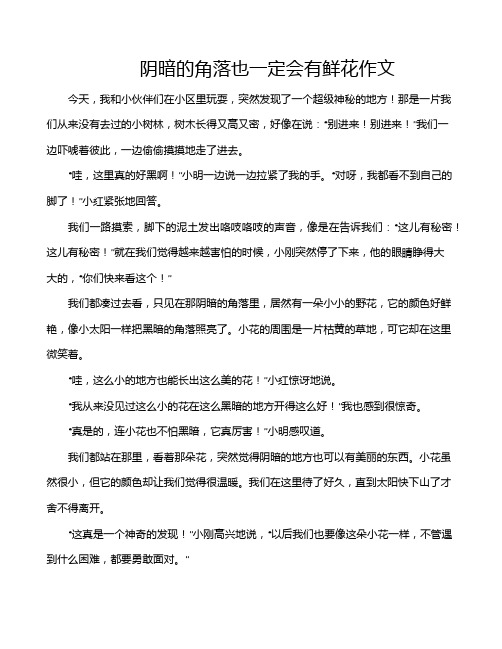 阴暗的角落也一定会有鲜花作文

今天，我和小伙伴们在小区里玩耍，突然发现了一个超级神秘的地方！那是一片我们从来没有去过的小树林，树木长得又高又密，好像在说：“别进来！别进来！”我们一边吓唬着彼此，一边偷偷摸摸地走了进去。

“哇，这里真的好黑啊！”小明一边说一边拉紧了我的手。“对呀，我都看不到自己的脚了！”小红紧张地回答。

我们一路摸索，脚下的泥土发出咯吱咯吱的声音，像是在告诉我们：“这儿有秘密！这儿有秘密！”就在我们觉得越来越害怕的时候，小刚突然停了下来，他的眼睛睁得大大的，“你们快来看这个！”

我们都凑过去看，只见在那阴暗的角落里，居然有一朵小小的野花，它的颜色好鲜艳，像小太阳一样把黑暗的角落照亮了。小花的周围是一片枯黄的草地，可它却在这里微笑着。

“哇，这么小的地方也能长出这么美的花！”小红惊讶地说。

“我从来没见过这么小的花在这么黑暗的地方开得这么好！”我也感到很惊奇。

“真是的，连小花也不怕黑暗，它真厉害！”小明感叹道。

我们都站在那里，看着那朵花，突然觉得阴暗的地方也可以有美丽的东西。小花虽然很小，但它的颜色却让我们觉得很温暖。我们在这里待了好久，直到太阳快下山了才舍不得离开。

“这真是一个神奇的发现！”小刚高兴地说，“以后我们也要像这朵小花一样，不管遇到什么困难，都要勇敢面对。”